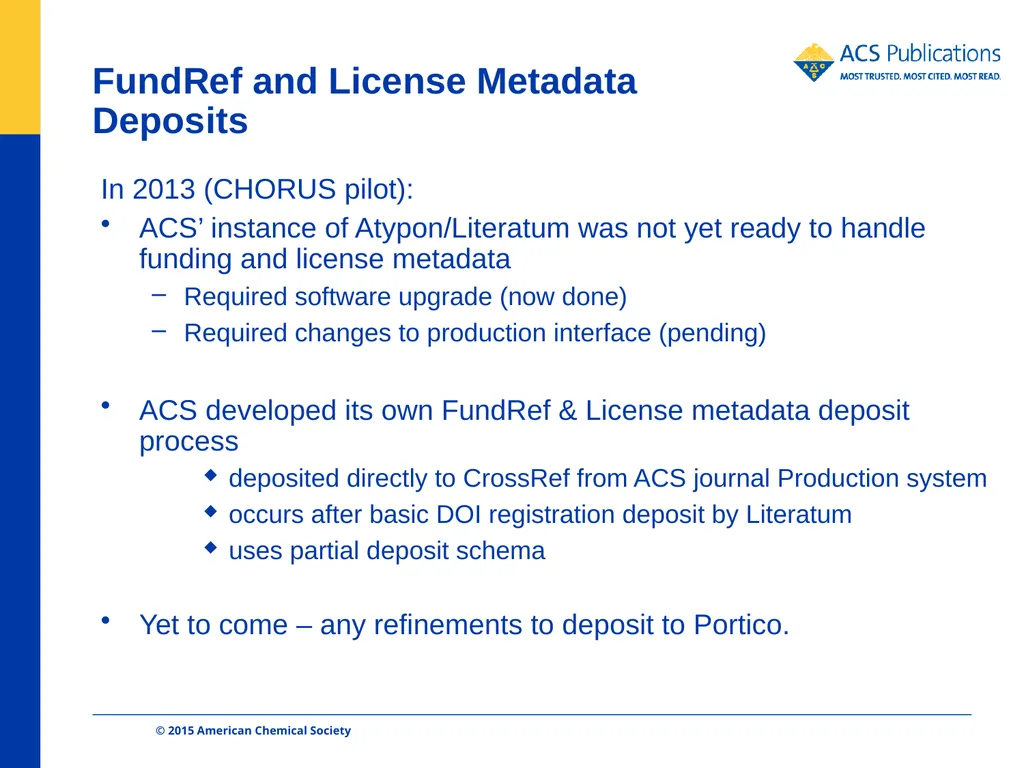 ACS Publications
MOST TRUSTED. MOST CITED. MOST READ.

FundRef and License Metadata Deposits

In 2013 (CHORUS pilot):

• ACS’ instance of Atypon/Literatum was not yet ready to handle funding and license metadata
– Required software upgrade (now done)
– Required changes to production interface (pending)

• ACS developed its own FundRef & License metadata deposit process
◆ deposited directly to CrossRef from ACS journal Production system
◆ occurs after basic DOI registration deposit by Literatum
◆ uses partial deposit schema

• Yet to come – any refinements to deposit to Portico.

© 2015 American Chemical Society